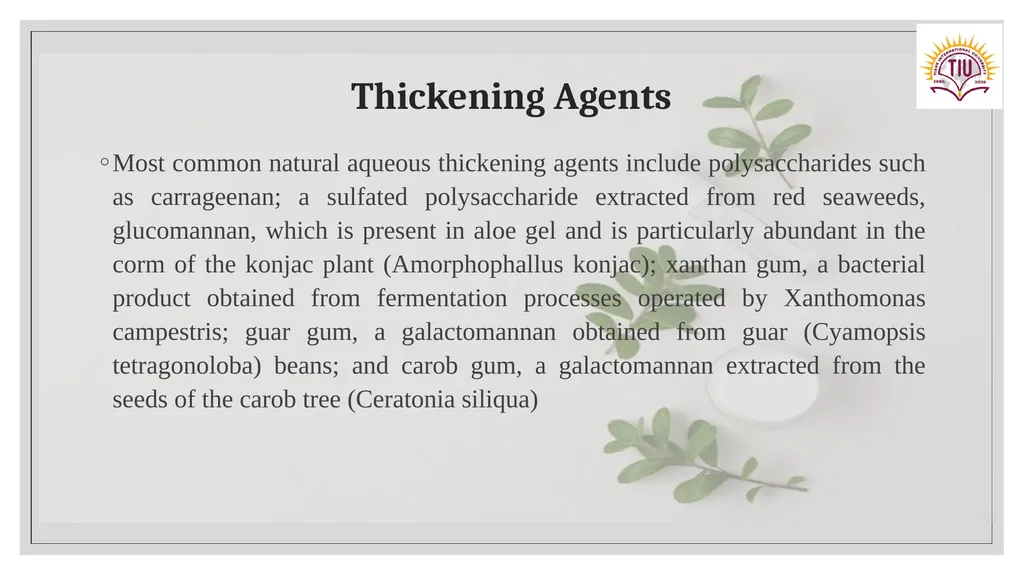 TIU

Thickening Agents

◦ Most common natural aqueous thickening agents include polysaccharides such as carrageenan; a sulfated polysaccharide extracted from red seaweeds, glucomannan, which is present in aloe gel and is particularly abundant in the corm of the konjac plant (Amorphophallus konjac); xanthan gum, a bacterial product obtained from fermentation processes operated by Xanthomonas campestris; guar gum, a galactomannan obtained from guar (Cyamopsis tetragonoloba) beans; and carob gum, a galactomannan extracted from the seeds of the carob tree (Ceratonia siliqua)